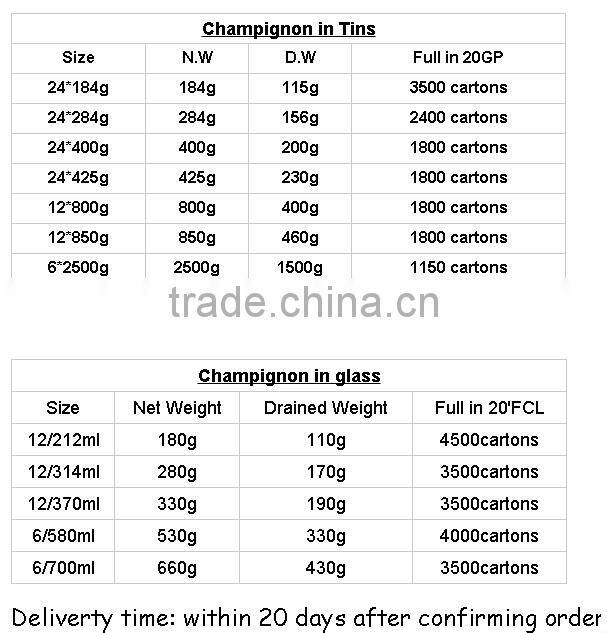 Champignon in Tins

| Size | N.W | D.W | Full in 20GP |
|---|---|---|---|
| 24*184g | 184g | 115g | 3500 cartons |
| 24*284g | 284g | 156g | 2400 cartons |
| 24*400g | 400g | 200g | 1800 cartons |
| 24*425g | 425g | 230g | 1800 cartons |
| 12*800g | 800g | 400g | 1800 cartons |
| 12*850g | 850g | 460g | 1800 cartons |
| 6*2500g | 2500g | 1500g | 1150 cartons |

Champignon in glass

| Size | Net Weight | Drained Weight | Full in 20'FCL |
|---|---|---|---|
| 12/212ml | 180g | 110g | 4500cartons |
| 12/314ml | 280g | 170g | 3500cartons |
| 12/370ml | 330g | 190g | 3500cartons |
| 6/580ml | 530g | 330g | 4000cartons |
| 6/700ml | 660g | 430g | 3500cartons |

Deliverty time: within 20 days after confirming order

trade.china.cn